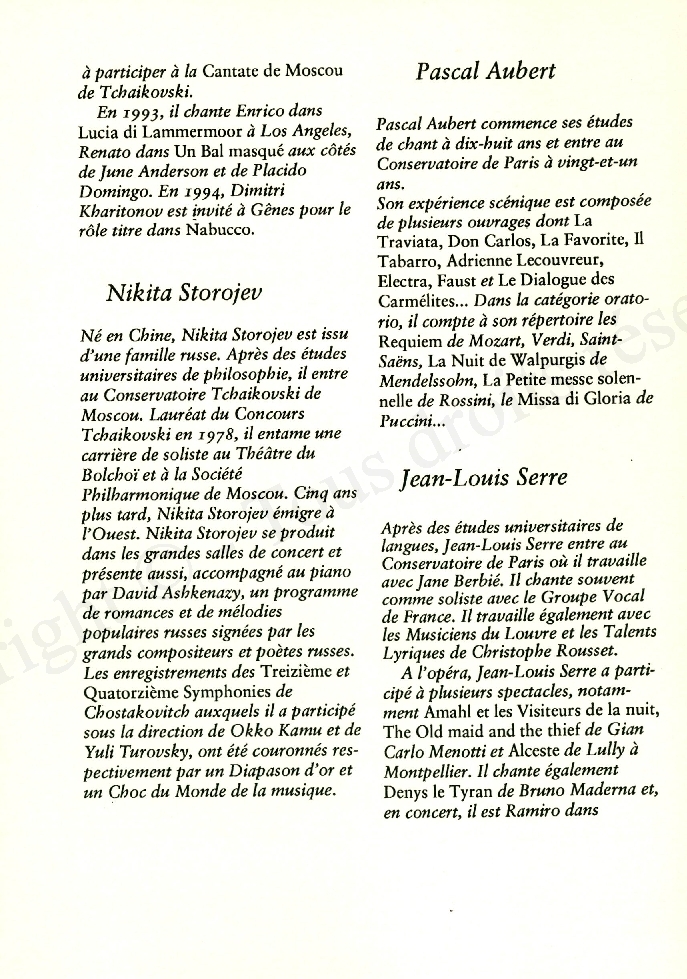 à participer à la Cantate de Moscou de Tchaikovski.

En 1993, il chante Enrico dans Lucia di Lammermoor à Los Angeles, Renato dans Un Bal masqué aux côtés de June Anderson et de Placido Domingo. En 1994, Dimitri Kharitonov est invité à Gênes pour le rôle titre dans Nabucco.

Nikita Storojev

Né en Chine, Nikita Storojev est issu d'une famille russe. Après des études universitaires de philosophie, il entre au Conservatoire Tchaikovski de Moscou. Lauréat du Concours Tchaikovski en 1978, il entame une carrière de soliste au Théâtre du Bolchoï et à la Société Philharmonique de Moscou. Cinq ans plus tard, Nikita Storojev émigre à l'Ouest. Nikita Storojev se produit dans les grandes salles de concert et présente aussi, accompagné au piano par David Ashkenazy, un programme de romances et de mélodies populaires russes signées par les grands compositeurs et poètes russes. Les enregistrements des Treizième et Quatorzième Symphonies de Chostakovitch auxquels il a participé sous la direction de Okko Kamu et de Yuli Turovsky, ont été couronnés respectivement par un Diapason d'or et un Choc du Monde de la musique.

Pascal Aubert

Pascal Aubert commence ses études de chant à dix-huit ans et entre au Conservatoire de Paris à vingt-et-un ans.
Son expérience scénique est composée de plusieurs ouvrages dont La Traviata, Don Carlos, La Favorite, Il Tabarro, Adrienne Lecouvreur, Electra, Faust et Le Dialogue des Carmélites... Dans la catégorie oratorio, il compte à son répertoire les Requiem de Mozart, Verdi, Saint-Saëns, La Nuit de Walpurgis de Mendelssohn, La Petite messe solennelle de Rossini, le Missa di Gloria de Puccini...

Jean-Louis Serre

Après des études universitaires de langues, Jean-Louis Serre entre au Conservatoire de Paris où il travaille avec Jane Berbié. Il chante souvent comme soliste avec le Groupe Vocal de France. Il travaille également avec les Musiciens du Louvre et les Talents Lyriques de Christophe Rousset.

A l'opéra, Jean-Louis Serre a participé à plusieurs spectacles, notamment Amahl et les Visiteurs de la nuit, The Old maid and the thief de Gian Carlo Menotti et Alceste de Lully à Montpellier. Il chante également Denys le Tyran de Bruno Maderna et, en concert, il est Ramiro dans